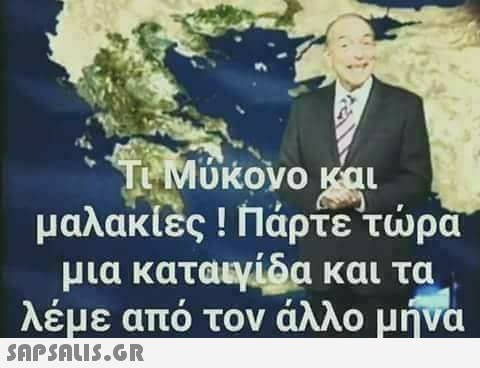 Τι Μύκονο και μαλακίες ! Πάρτε τώρα μια καταιγίδα και τα λέμε από τον άλλο μήνα

SAPSALIS.GR